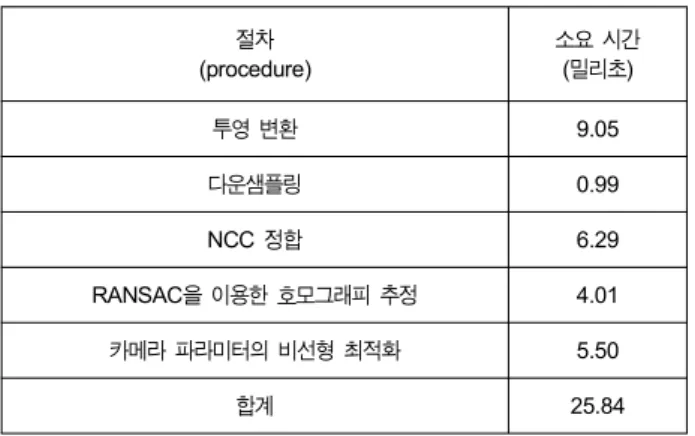 | 절차 (procedure) | 소요 시간 (밀리초) |
|---|---|
| 투영 변환 | 9.05 |
| 다운샘플링 | 0.99 |
| NCC 정합 | 6.29 |
| RANSAC을 이용한 호모그래피 추정 | 4.01 |
| 카메라 파라미터의 비선형 최적화 | 5.50 |
| 합계 | 25.84 |